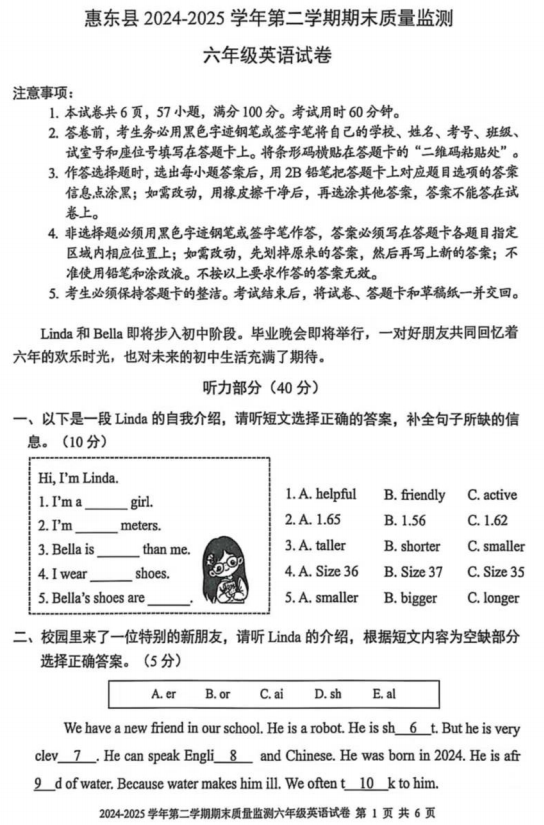 惠东县 2024-2025 学年第二学期期末质量监测

六年级英语试卷

注意事项：
1. 本试卷共 6 页，57 小题，满分 100 分。考试用时 60 分钟。
2. 答卷前，考生务必用黑色字迹钢笔或签字笔将自己的学校、姓名、考号、班级、试室号和座位号填写在答题卡上。将条形码横贴在答题卡的“二维码粘贴处”。
3. 作答选择题时，选出每小题答案后，用 2B 铅笔把答题卡上对应题目选项的答案信息点涂黑；如需改动，用橡皮擦干净后，再选涂其他答案，答案不能答在试卷上。
4. 非选择题必须用黑色字迹钢笔或签字笔作答，答案必须写在答题卡各题目指定区域内相应位置上；如需改动，先划掉原来的答案，然后再写上新的答案；不准使用铅笔和涂改液。不按以上要求作答的答案无效。
5. 考生必须保持答题卡的整洁。考试结束后，将试卷、答题卡和草稿纸一并交回。

Linda 和 Bella 即将步入初中阶段。毕业晚会即将举行，一对好朋友共同回忆着六年的欢乐时光，也对未来的初中生活充满了期待。

听力部分（40 分）

一、以下是一段 Linda 的自我介绍，请听短文选择正确的答案，补全句子所缺的信息。（10 分）

Hi, I'm Linda.
1. I'm a ______ girl.
2. I'm ______ meters.
3. Bella is ______ than me.
4. I wear ______ shoes.
5. Bella's shoes are ______.

1. A. helpful B. friendly C. active
2. A. 1.65 B. 1.56 C. 1.62
3. A. taller B. shorter C. smaller
4. A. Size 36 B. Size 37 C. Size 35
5. A. smaller B. bigger C. longer

二、校园里来了一位特别的新朋友，请听 Linda 的介绍，根据短文内容为空缺部分选择正确答案。（5 分）

A. er B. or C. ai D. sh E. al

We have a new friend in our school. He is a robot. He is sh__6__t. But he is very clev__7__. He can speak Engli__8__ and Chinese. He was born in 2024. He is afr__9__d of water. Because water makes him ill. We often t__10__k to him.

2024-2025 学年第二学期期末质量监测六年级英语试卷 第 1 页 共 6 页